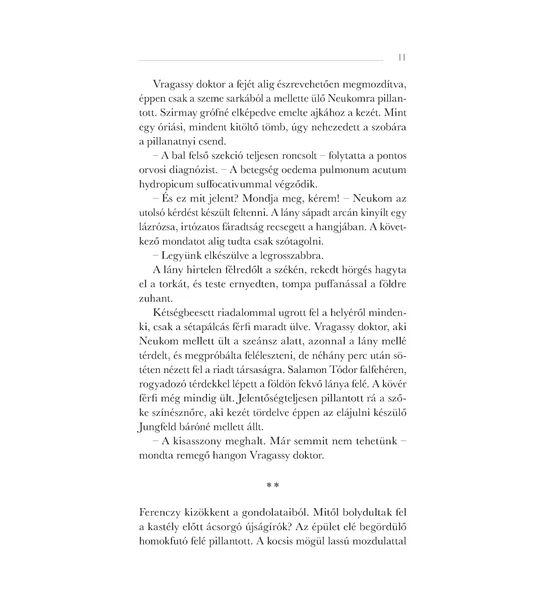 11

Vragassy doktor a fejét alig észrevehetően megmozdítva, éppen csak a szeme sarkából a mellette ülő Neukomra pillantott. Szirmay grófné elképedve emelte ajkához a kezét. Mint egy óriási, mindent kitöltő tömb, úgy nehezedett a szobára a pillanatnyi csend.

– A bal felső szekció teljesen roncsolt – folytatta a pontos orvosi diagnózist. – A betegség oedema pulmonum acutum hydropicum suffocativummal végződik.

– És ez mit jelent? Mondja meg, kérem! – Neukom az utolsó kérdést készült feltenni. A lány sápadt arcán kinyílt egy lázrózsa, irtózatos fáradtság recsegett a hangjában. A következő mondatot alig tudta csak szótagolni.

– Legyünk elkészülve a legrosszabbra.

A lány hirtelen félredőlt a székén, rekedt hörgés hagyta el a torkát, és teste ernyedten, tompa puffanással a földre zuhant.

Kétségbeesett riadalommal ugrott fel a helyéről mindenki, csak a sétapálcás férfi maradt ülve. Vragassy doktor, aki Neukom mellett ült a szeánsz alatt, azonnal a lány mellé térdelt, és megpróbálta feléleszteni, de néhány perc után sötéten nézett fel a riadt társaságra. Salamon Tódor falfehéren, rogyadozó térdekkel lépett a földön fekvő lánya felé. A kövér férfi még mindig ült. Jelentőségteljesen pillantott rá a szőke színésznőre, aki kezét tördelve éppen az elájulni készülő Jungfeld báróné mellett állt.

– A kisasszony meghalt. Már semmit nem tehetünk – mondta remegő hangon Vragassy doktor.

**

Ferenczy kizökkent a gondolataiból. Mitől bolydultak fel a kastély előtt ácsorgó újságírók? Az épület elé begördülő homokfutó felé pillantott. A kocsis mögül lassú mozdulattal